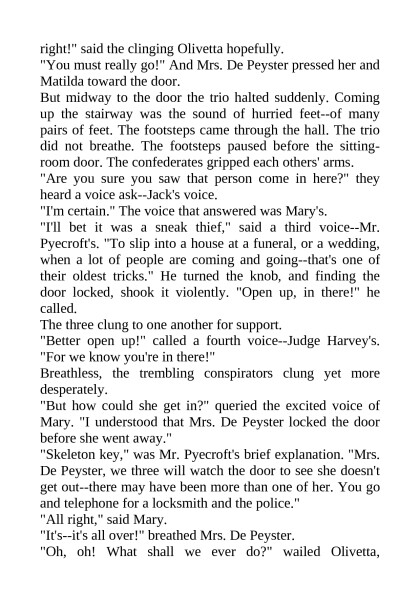 right!" said the clinging Olivetta hopefully.

"You must really go!" And Mrs. De Peyster pressed her and Matilda toward the door.

But midway to the door the trio halted suddenly. Coming up the stairway was the sound of hurried feet--of many pairs of feet. The footsteps came through the hall. The trio did not breathe. The footsteps paused before the sitting-room door. The confederates gripped each others' arms.

"Are you sure you saw that person come in here?" they heard a voice ask--Jack's voice.

"I'm certain." The voice that answered was Mary's.

"I'll bet it was a sneak thief," said a third voice--Mr. Pyecroft's. "To slip into a house at a funeral, or a wedding, when a lot of people are coming and going--that's one of their oldest tricks." He turned the knob, and finding the door locked, shook it violently. "Open up, in there!" he called.

The three clung to one another for support.

"Better open up!" called a fourth voice--Judge Harvey's. "For we know you're in there!"

Breathless, the trembling conspirators clung yet more desperately.

"But how could she get in?" queried the excited voice of Mary. "I understood that Mrs. De Peyster locked the door before she went away."

"Skeleton key," was Mr. Pyecroft's brief explanation. "Mrs. De Peyster, we three will watch the door to see she doesn't get out--there may have been more than one of her. You go and telephone for a locksmith and the police."

"All right," said Mary.

"It's--it's all over!" breathed Mrs. De Peyster.

"Oh, oh! What shall we ever do?" wailed Olivetta,